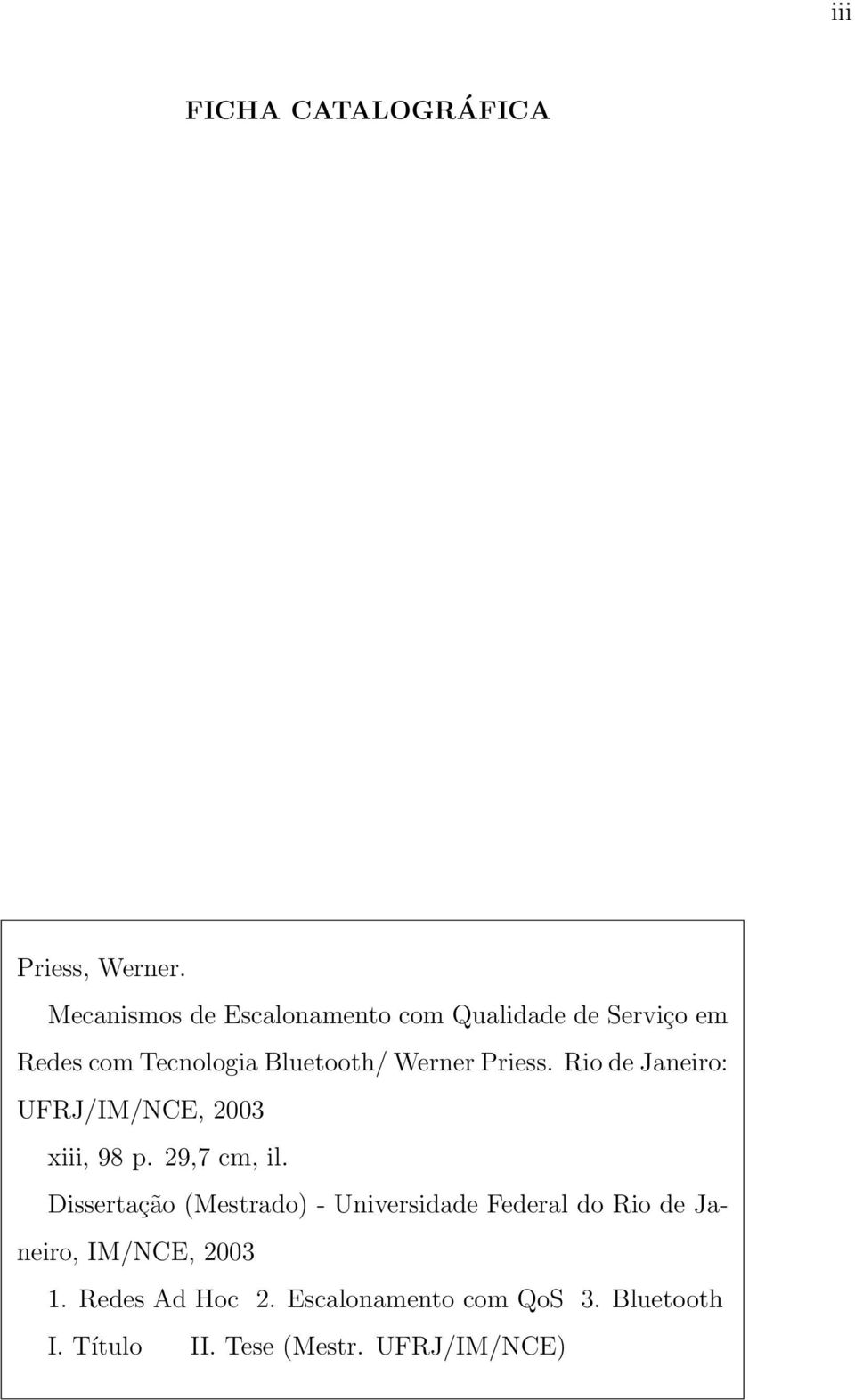 iii

FICHA CATALOGRÁFICA

Priess, Werner.

Mecanismos de Escalonamento com Qualidade de Serviço em Redes com Tecnologia Bluetooth/ Werner Priess. Rio de Janeiro: UFRJ/IM/NCE, 2003

xiii, 98 p. 29,7 cm, il.

Dissertação (Mestrado) - Universidade Federal do Rio de Janeiro, IM/NCE, 2003

1. Redes Ad Hoc 2. Escalonamento com QoS 3. Bluetooth

I. Título II. Tese (Mestr. UFRJ/IM/NCE)